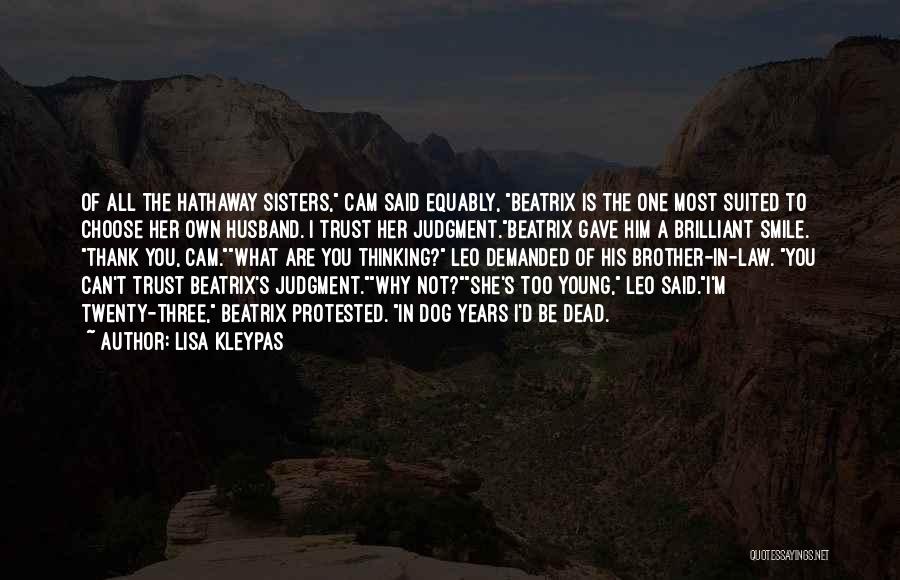 OF ALL THE HATHAWAY SISTERS," CAM SAID EQUABLY, "BEATRIX IS THE ONE MOST SUITED TO CHOOSE HER OWN HUSBAND. I TRUST HER JUDGMENT."BEATRIX GAVE HIM A BRILLIANT SMILE. "THANK YOU, CAM.""WHAT ARE YOU THINKING?" LEO DEMANDED OF HIS BROTHER-IN-LAW. "YOU CAN'T TRUST BEATRIX'S JUDGMENT.""WHY NOT?""SHE'S TOO YOUNG," LEO SAID."I'M TWENTY-THREE," BEATRIX PROTESTED. "IN DOG YEARS I'D BE DEAD.
~ AUTHOR: LISA KLEYPAS

QUOTESSAYINGS.NET